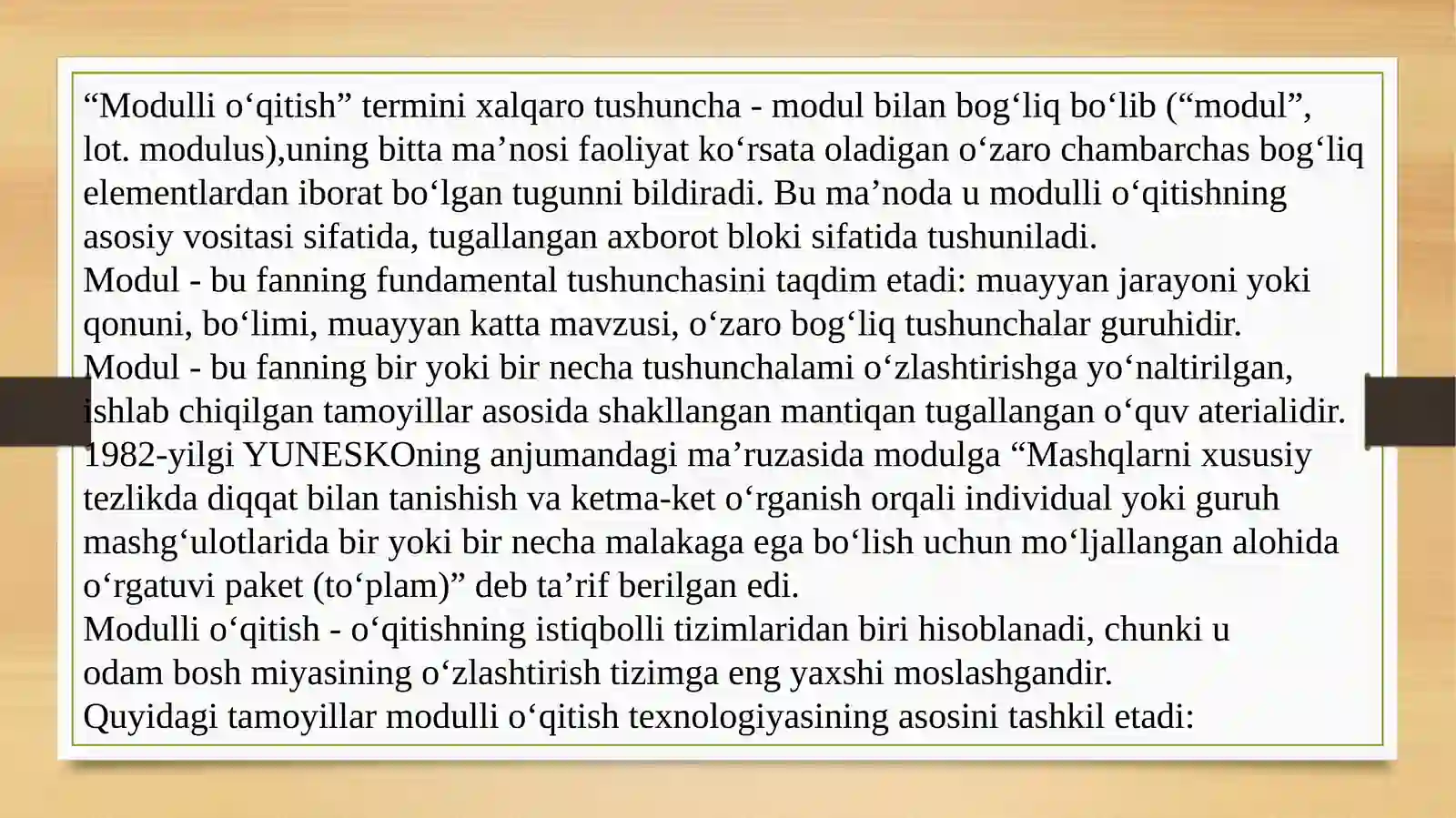 “Modulli o‘qitish” termini xalqaro tushuncha - modul bilan bog‘liq bo‘lib (“modul”, lot. modulus),uning bitta ma’nosi faoliyat ko‘rsata oladigan o‘zaro chambarchas bog‘liq elementlardan iborat bo‘lgan tugunni bildiradi. Bu ma’noda u modulli o‘qitishning asosiy vositasi sifatida, tugallangan axborot bloki sifatida tushuniladi.
Modul - bu fanning fundamental tushunchasini taqdim etadi: muayyan jarayoni yoki qonuni, bo‘limi, muayyan katta mavzusi, o‘zaro bog‘liq tushunchalar guruhidir.
Modul - bu fanning bir yoki bir necha tushunchalami o‘zlashtirishga yo‘naltirilgan, ishlab chiqilgan tamoyillar asosida shakllangan mantiqan tugallangan o‘quv aterialidir.
1982-yilgi YUNESKOning anjumandagi ma’ruzasida modulga “Mashqlarni xususiy tezlikda diqqat bilan tanishish va ketma-ket o‘rganish orqali individual yoki guruh mashg‘ulotlarida bir yoki bir necha malakaga ega bo‘lish uchun mo‘ljallangan alohida o‘rgatuvi paket (to‘plam)” deb ta’rif berilgan edi.
Modulli o‘qitish - o‘qitishning istiqbolli tizimlaridan biri hisoblanadi, chunki u odam bosh miyasining o‘zlashtirish tizimga eng yaxshi moslashgandir.
Quyidagi tamoyillar modulli o‘qitish texnologiyasining asosini tashkil etadi: